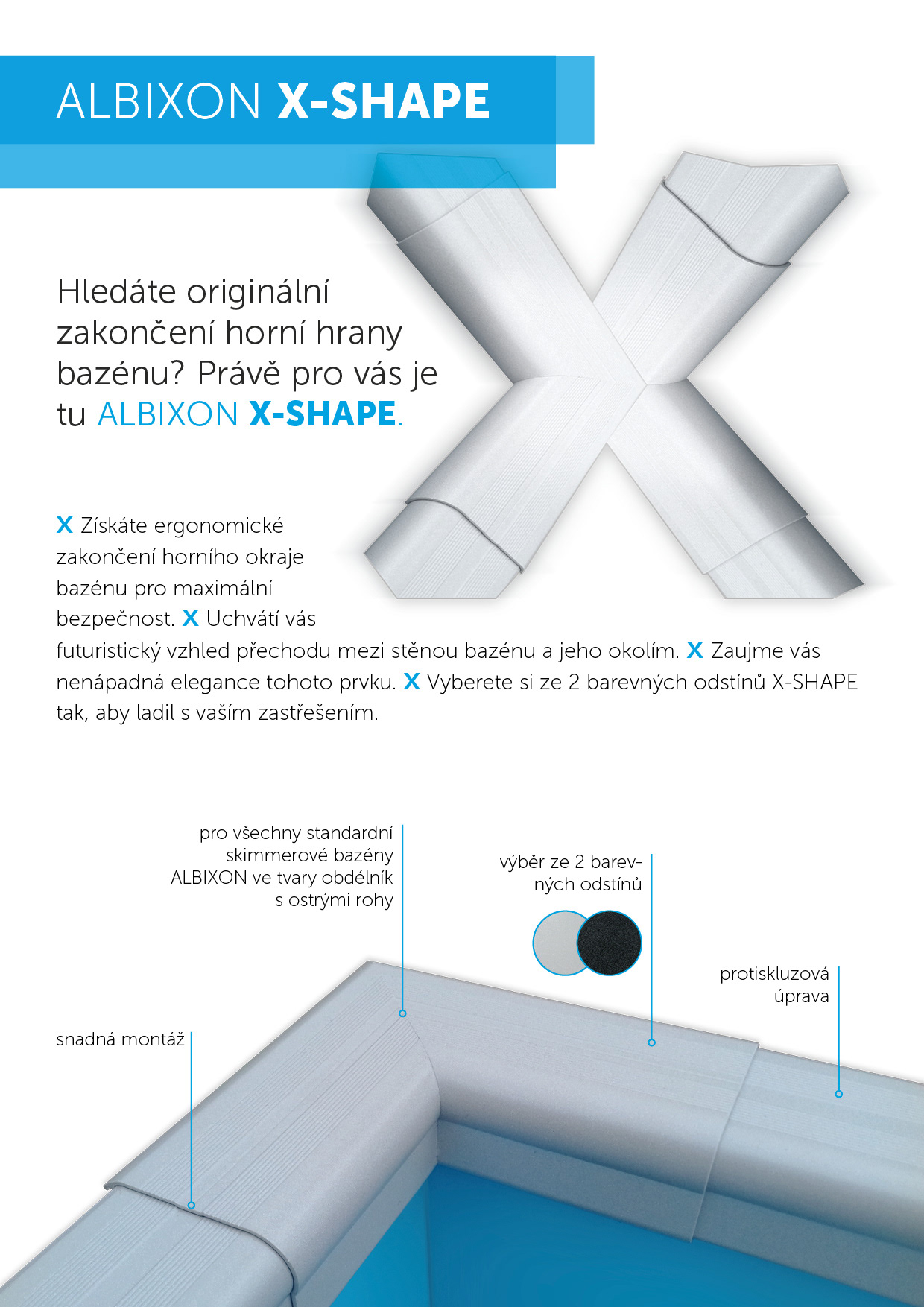 ALBIXON X-SHAPE

Hledáte originální zakončení horní hrany bazénu? Právě pro vás je tu ALBIXON X-SHAPE.

X Získáte ergonomické zakončení horního okraje bazénu pro maximální bezpečnost. X Uchvátí vás futuristický vzhled přechodu mezi stěnou bazénu a jeho okolím. X Zaujme vás nenápadná elegance tohoto prvku. X Vyberete si ze 2 barevných odstínů X-SHAPE tak, aby ladil s vaším zastřešením.

pro všechny standardní skimmerové bazény ALBIXON ve tvary obdélník s ostrými rohy

výběr ze 2 barevných odstínů

protiskluzová úprava

snadná montáž